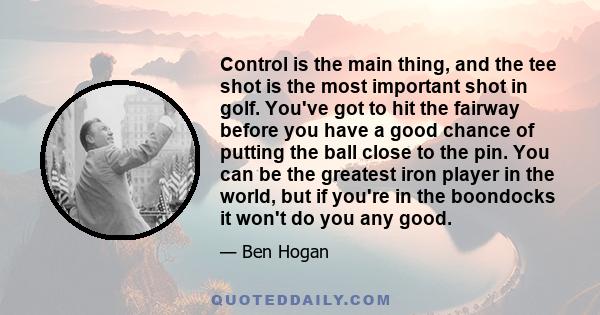 Control is the main thing, and the tee shot is the most important shot in golf. You've got to hit the fairway before you have a good chance of putting the ball close to the pin. You can be the greatest iron player in the world, but if you're in the boondocks it won't do you any good.

— Ben Hogan

QUOTEDDAILY.COM